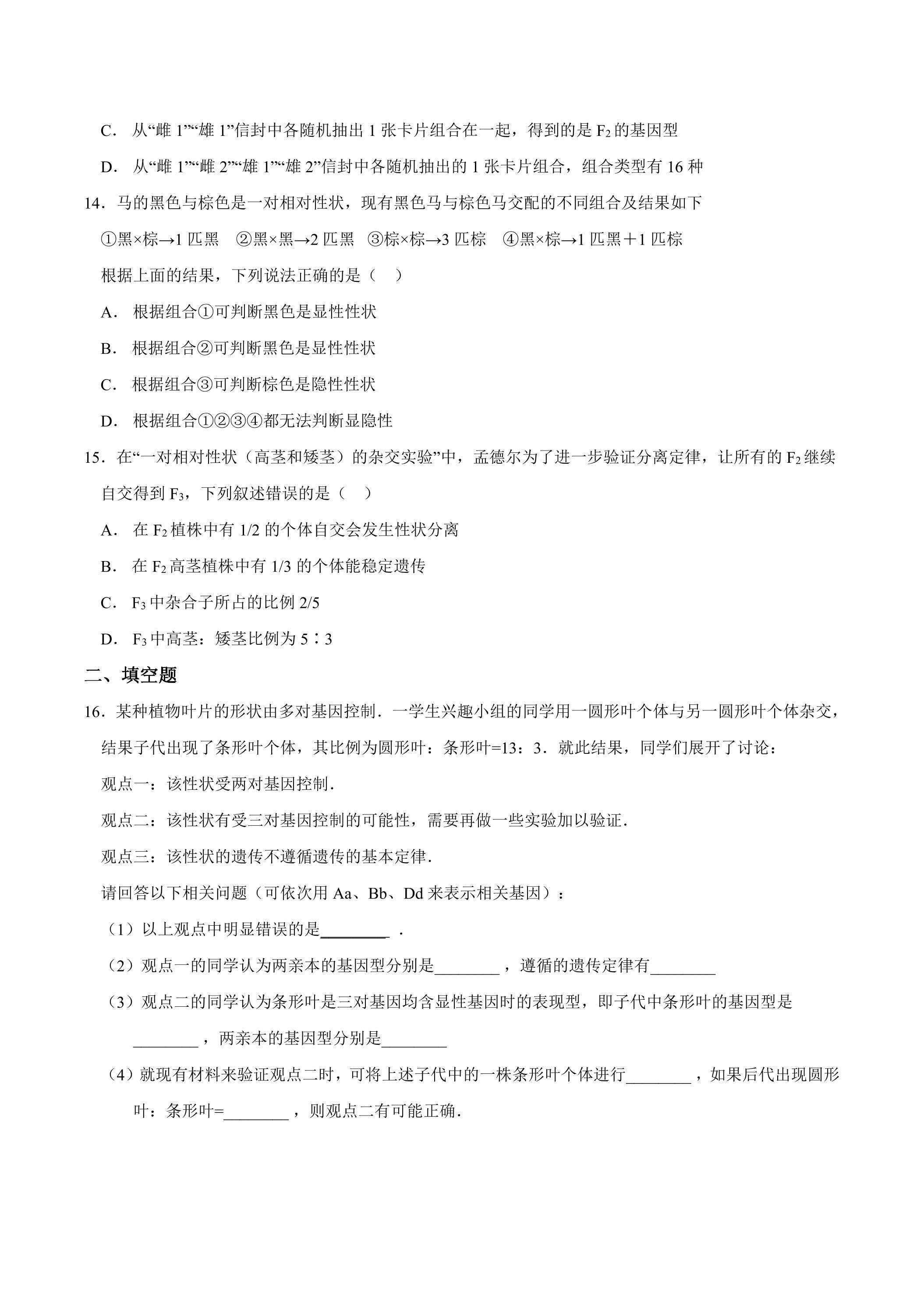 C．从“雌1”“雄1”信封中各随机抽出1张卡片组合在一起，得到的是$F_2$的基因型

D．从“雌1”“雌2”“雄1”“雄2”信封中各随机抽出的1张卡片组合，组合类型有16种

14．马的黑色与棕色是一对相对性状，现有黑色马与棕色马交配的不同组合及结果如下

①黑×棕→1匹黑 ②黑×黑→2匹黑 ③棕×棕→3匹棕 ④黑×棕→1匹黑＋1匹棕

根据上面的结果，下列说法正确的是（ ）

A．根据组合①可判断黑色是显性性状

B．根据组合②可判断黑色是显性性状

C．根据组合③可判断棕色是隐性性状

D．根据组合①②③④都无法判断显隐性

15．在“一对相对性状（高茎和矮茎）的杂交实验”中，孟德尔为了进一步验证分离定律，让所有的$F_2$继续自交得到$F_3$，下列叙述错误的是（ ）

A．在$F_2$植株中有1/2的个体自交会发生性状分离

B．在$F_2$高茎植株中有1/3的个体能稳定遗传

C．$F_3$中杂合子所占的比例2/5

D．$F_3$中高茎：矮茎比例为5∶3

二、填空题

16．某种植物叶片的形状由多对基因控制．一学生兴趣小组的同学用一圆形叶个体与另一圆形叶个体杂交，结果子代出现了条形叶个体，其比例为圆形叶：条形叶=13：3．就此结果，同学们展开了讨论：

观点一：该性状受两对基因控制．

观点二：该性状有受三对基因控制的可能性，需要再做一些实验加以验证．

观点三：该性状的遗传不遵循遗传的基本定律．

请回答以下相关问题（可依次用Aa、Bb、Dd来表示相关基因）：

（1）以上观点中明显错误的是____．

（2）观点一的同学认为两亲本的基因型分别是____，遵循的遗传定律有____

（3）观点二的同学认为条形叶是三对基因均含显性基因时的表现型，即子代中条形叶的基因型是____，两亲本的基因型分别是____

（4）就现有材料来验证观点二时，可将上述子代中的一株条形叶个体进行____，如果后代出现圆形叶：条形叶=____，则观点二有可能正确．